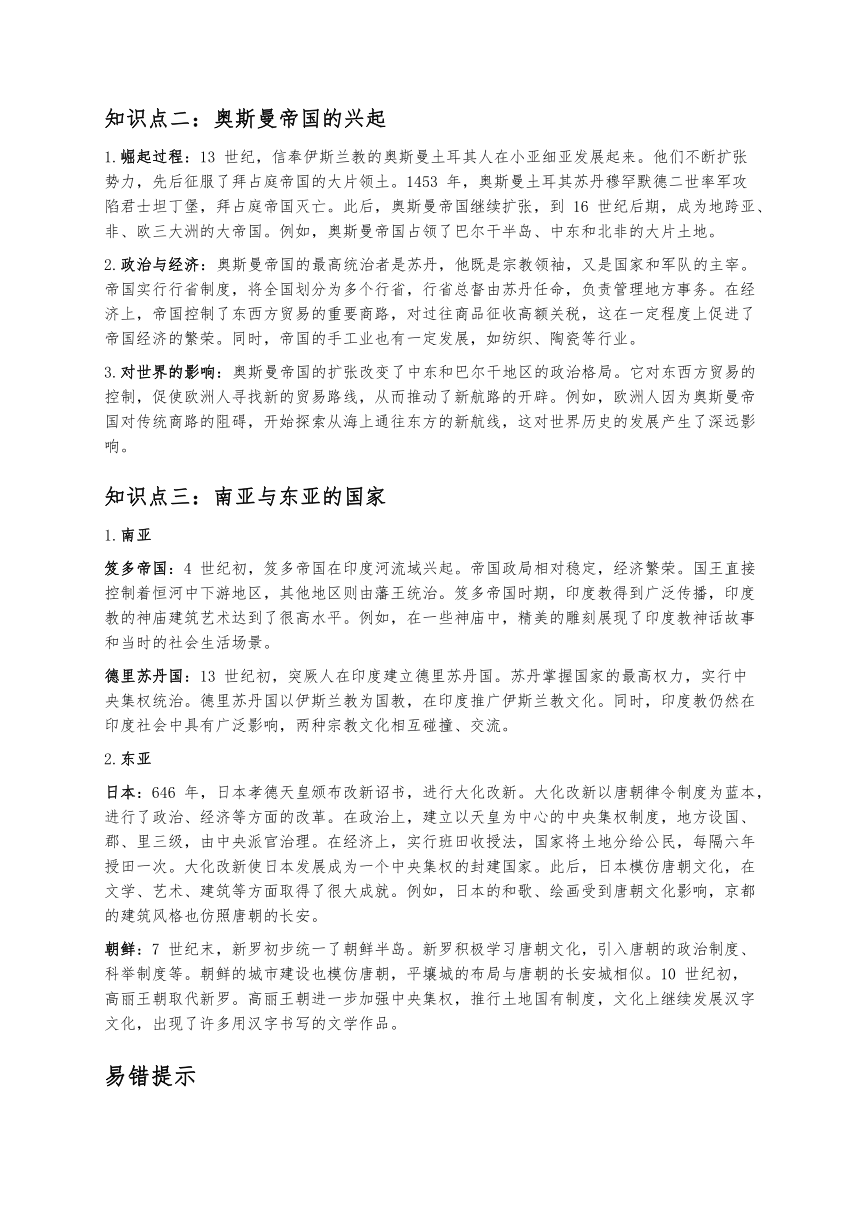 知识点二：奥斯曼帝国的兴起

1.崛起过程：13 世纪，信奉伊斯兰教的奥斯曼土耳其人在小亚细亚发展起来。他们不断扩张势力，先后征服了拜占庭帝国的大片领土。1453 年，奥斯曼土耳其苏丹穆罕默德二世率军攻陷君士坦丁堡，拜占庭帝国灭亡。此后，奥斯曼帝国继续扩张，到 16 世纪后期，成为地跨亚、非、欧三大洲的大帝国。例如，奥斯曼帝国占领了巴尔干半岛、中东和北非的大片土地。

2.政治与经济：奥斯曼帝国的最高统治者是苏丹，他既是宗教领袖，又是国家和军队的主宰。帝国实行行省制度，将全国划分为多个行省，行省总督由苏丹任命，负责管理地方事务。在经济上，帝国控制了东西方贸易的重要商路，对过往商品征收高额关税，这在一定程度上促进了帝国经济的繁荣。同时，帝国的手工业也有一定发展，如纺织、陶瓷等行业。

3.对世界的影响：奥斯曼帝国的扩张改变了中东和巴尔干地区的政治格局。它对东西方贸易的控制，促使欧洲人寻找新的贸易路线，从而推动了新航路的开辟。例如，欧洲人因为奥斯曼帝国对传统商路的阻碍，开始探索从海上通往东方的新航线，这对世界历史的发展产生了深远影响。

知识点三：南亚与东亚的国家

1.南亚

笈多帝国：4 世纪初，笈多帝国在印度河流域兴起。帝国政局相对稳定，经济繁荣。国王直接控制着恒河中下游地区，其他地区则由藩王统治。笈多帝国时期，印度教得到广泛传播，印度教的神庙建筑艺术达到了很高水平。例如，在一些神庙中，精美的雕刻展现了印度教神话故事和当时的社会生活场景。

德里苏丹国：13 世纪初，突厥人在印度建立德里苏丹国。苏丹掌握国家的最高权力，实行中央集权统治。德里苏丹国以伊斯兰教为国教，在印度推广伊斯兰教文化。同时，印度教仍然在印度社会中具有广泛影响，两种宗教文化相互碰撞、交流。

2.东亚

日本：646 年，日本孝德天皇颁布改新诏书，进行大化改新。大化改新以唐朝律令制度为蓝本，进行了政治、经济等方面的改革。在政治上，建立以天皇为中心的中央集权制度，地方设国、郡、里三级，由中央派官治理。在经济上，实行班田收授法，国家将土地分给公民，每隔六年授田一次。大化改新使日本发展成为一个中央集权的封建国家。此后，日本模仿唐朝文化，在文学、艺术、建筑等方面取得了很大成就。例如，日本的和歌、绘画受到唐朝文化影响，京都的建筑风格也仿照唐朝的长安。

朝鲜：7 世纪末，新罗初步统一了朝鲜半岛。新罗积极学习唐朝文化，引入唐朝的政治制度、科举制度等。朝鲜的城市建设也模仿唐朝，平壤城的布局与唐朝的长安城相似。10 世纪初，高丽王朝取代新罗。高丽王朝进一步加强中央集权，推行土地国有制度，文化上继续发展汉字文化，出现了许多用汉字书写的文学作品。

易错提示